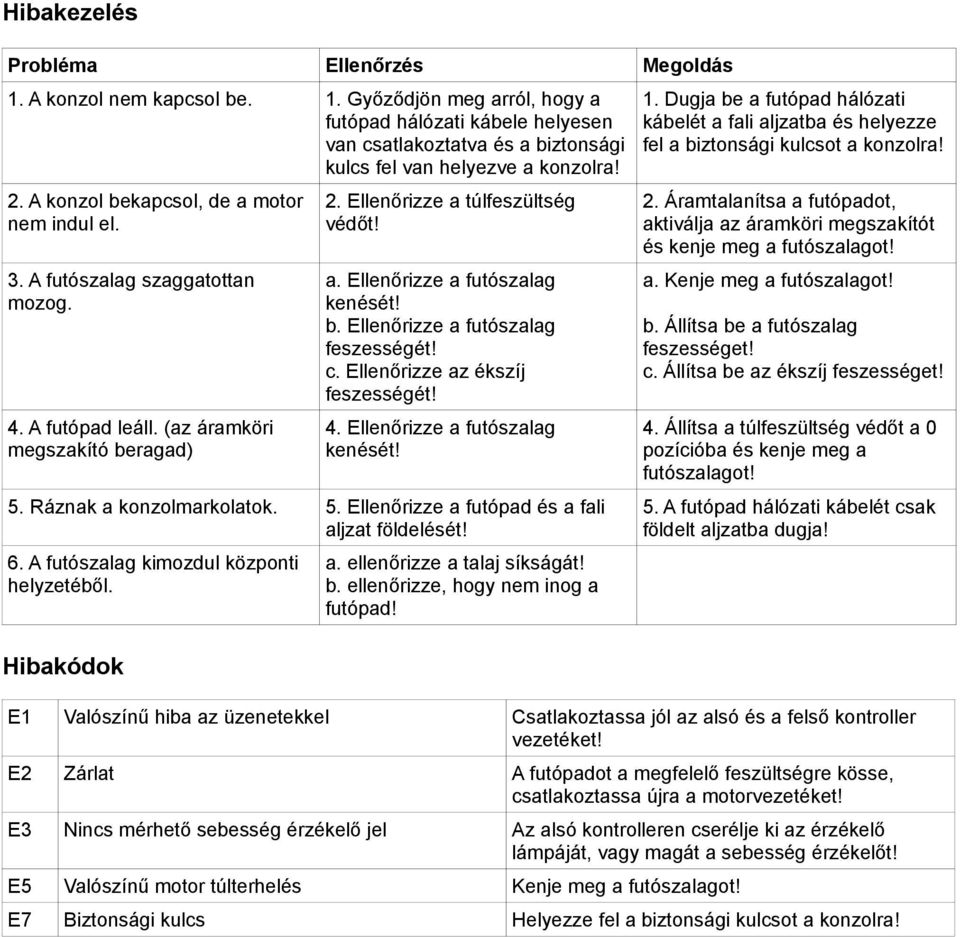 Hibakezelés

| Probléma | Ellenőrzés | Megoldás |
|---|---|---|
| 1. A konzol nem kapcsol be. | 1. Győződjön meg arról, hogy a futópad hálózati kábele helyesen van csatlakoztatva és a biztonsági kulcs fel van helyezve a konzolra! | 1. Dugja be a futópad hálózati kábelét a fali aljzatba és helyezze fel a biztonsági kulcsot a konzolra! |
| 2. A konzol bekapcsol, de a motor nem indul el. | 2. Ellenőrizze a túlfeszültség védőt! | 2. Áramtalanítsa a futópadot, aktiválja az áramköri megszakítót és kenje meg a futószalagot! |
| 3. A futószalag szaggatottan mozog. | a. Ellenőrizze a futószalag kenését! b. Ellenőrizze a futószalag feszességét! c. Ellenőrizze az ékszíj feszességét! | a. Kenje meg a futószalagot! b. Állítsa be a futószalag feszességet! c. Állítsa be az ékszíj feszességet! |
| 4. A futópad leáll. (az áramköri megszakító beragad) | 4. Ellenőrizze a futószalag kenését! | 4. Állítsa a túlfeszültség védőt a 0 pozícióba és kenje meg a futószalagot! |
| 5. Ráznak a konzolmarkolatok. | 5. Ellenőrizze a futópad és a fali aljzat földelését! | 5. A futópad hálózati kábelét csak földelt aljzatba dugja! |
| 6. A futószalag kimozdul központi helyzetéből. | a. ellenőrizze a talaj síkságát! b. ellenőrizze, hogy nem inog a futópad! | |

Hibakódok

| E1 | Valószínű hiba az üzenetekkel | Csatlakoztassa jól az alsó és a felső kontroller vezetéket! |
|---|---|---|
| E2 | Zárlat | A futópadot a megfelelő feszültségre kösse, csatlakoztassa újra a motorvezetéket! |
| E3 | Nincs mérhető sebesség érzékelő jel | Az alsó kontrolleren cserélje ki az érzékelő lámpáját, vagy magát a sebesség érzékelőt! |
| E5 | Valószínű motor túlterhelés | Kenje meg a futószalagot! |
| E7 | Biztonsági kulcs | Helyezze fel a biztonsági kulcsot a konzolra! |